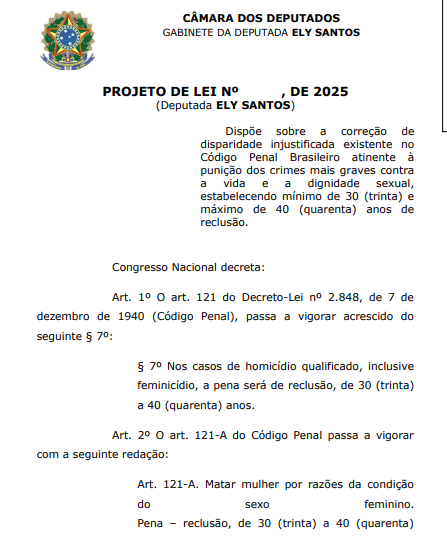 CÂMARA DOS DEPUTADOS
GABINETE DA DEPUTADA ELY SANTOS

PROJETO DE LEI Nº , DE 2025
(Deputada ELY SANTOS)

Dispõe sobre a correção de disparidade injustificada existente no Código Penal Brasileiro atinente à punição dos crimes mais graves contra a vida e a dignidade sexual, estabelecendo mínimo de 30 (trinta) e máximo de 40 (quarenta) anos de reclusão.

Congresso Nacional decreta:

Art. 1º O art. 121 do Decreto-Lei nº 2.848, de 7 de dezembro de 1940 (Código Penal), passa a vigorar acrescido do seguinte § 7º:

§ 7º Nos casos de homicídio qualificado, inclusive feminicídio, a pena será de reclusão, de 30 (trinta) a 40 (quarenta) anos.

Art. 2º O art. 121-A do Código Penal passa a vigorar com a seguinte redação:

Art. 121-A. Matar mulher por razões da condição do sexo feminino.
Pena – reclusão, de 30 (trinta) a 40 (quarenta)